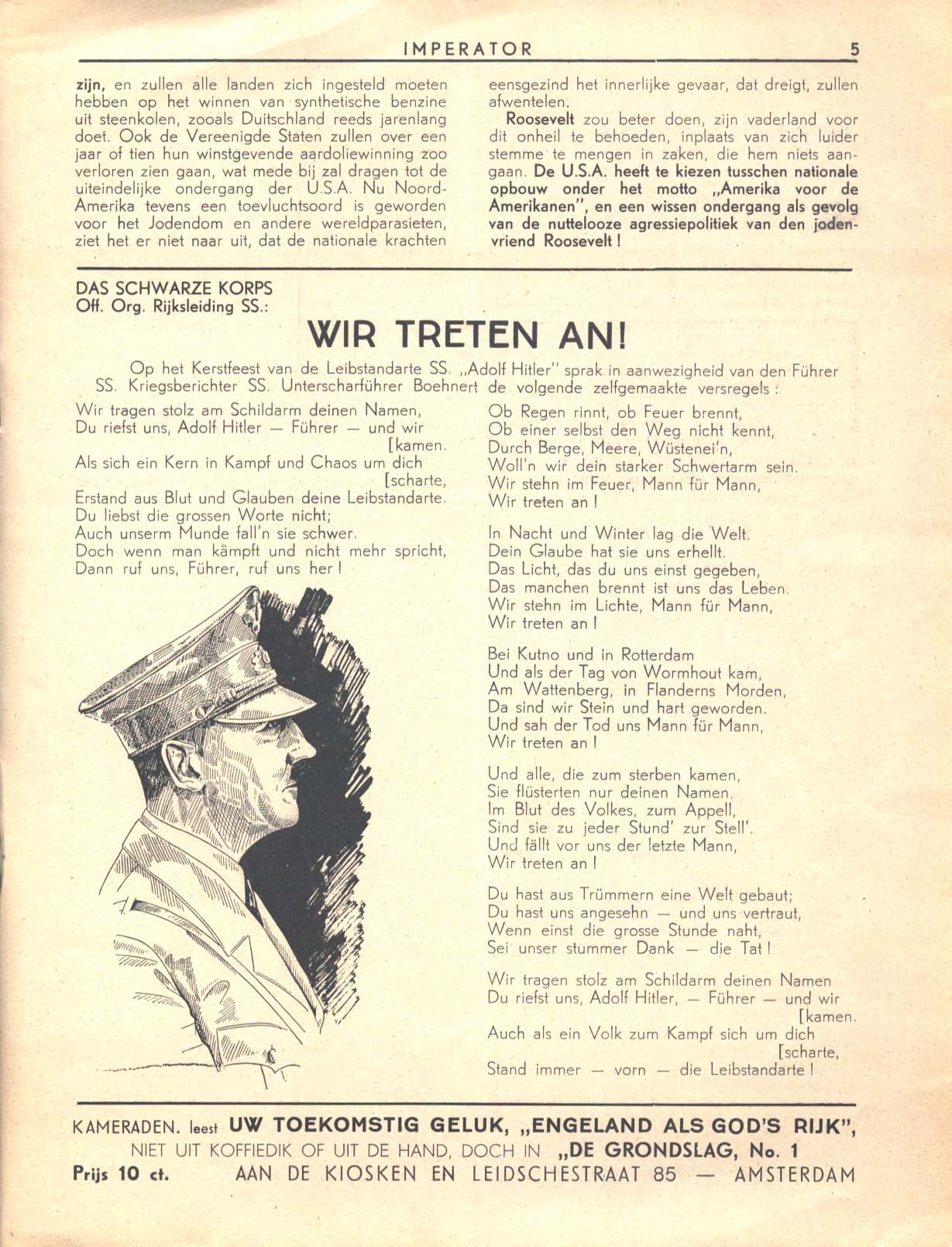 IMPERATOR 5

zijn, en zullen alle landen zich ingesteld moeten hebben op het winnen van synthetische benzine uit steenkolen, zooals Duitschland reeds jarenlang doet. Ook de Vereenigde Staten zullen over een jaar of tien hun winstgevende aardoliewinning zoo verloren zien gaan, wat mede bij zal dragen tot de uiteindelijke ondergang der U.S.A. Nu Noord-Amerika tevens een toevluchtsoord is geworden voor het Jodendom en andere wereldparasieten, ziet het er niet naar uit, dat de nationale krachten eensgezind het innerlijke gevaar, dat dreigt, zullen afwentelen.

Roosevelt zou beter doen, zijn vaderland voor dit onheil te behoeden, inplaats van zich luider stemme te mengen in zaken, die hem niets aangaan. De U.S.A. heeft te kiezen tusschen nationale opbouw onder het motto „Amerika voor de Amerikanen", en een wissen ondergang als gevolg van de nuttelooze agressiepolitiek van den jodenvriend Roosevelt !

DAS SCHWARZE KORPS
Off. Org. Rijksleiding SS.:

WIR TRETEN AN!

Op het Kerstfeest van de Leibstandarte SS. „Adolf Hitler" sprak in aanwezigheid van den Führer SS. Kriegsberichter SS. Unterscharführer Boehnert de volgende zelfgemaakte versregels :

Wir tragen stolz am Schildarm deinen Namen,
Du riefst uns, Adolf Hitler — Führer — und wir
[kamen.
Als sich ein Kern in Kampf und Chaos um dich
[scharte,
Erstand aus Blut und Glauben deine Leibstandarte.
Du liebst die grossen Worte nicht;
Auch unserm Munde fall'n sie schwer.
Doch wenn man kämpft und nicht mehr spricht,
Dann ruf uns, Führer, ruf uns her !

Ob Regen rinnt, ob Feuer brennt,
Ob einer selbst den Weg nicht kennt,
Durch Berge, Meere, Wüstenei'n,
Woll'n wir dein starker Schwertarm sein.
Wir stehn im Feuer, Mann für Mann,
Wir treten an !

In Nacht und Winter lag die Welt.
Dein Glaube hat sie uns erhellt.
Das Licht, das du uns einst gegeben,
Das manchen brennt ist uns das Leben.
Wir stehn im Lichte, Mann für Mann,
Wir treten an !

Bei Kutno und in Rotterdam
Und als der Tag von Wormhout kam,
Am Wattenberg, in Flanderns Morden,
Da sind wir Stein und hart geworden.
Und sah der Tod uns Mann für Mann,
Wir treten an !

Und alle, die zum sterben kamen,
Sie flüsterten nur deinen Namen.
Im Blut des Volkes, zum Appell,
Sind sie zu jeder Stund' zur Stell'.
Und fällt vor uns der letzte Mann,
Wir treten an !

Du hast aus Trümmern eine Welt gebaut;
Du hast uns angesehn — und uns vertraut,
Wenn einst die grosse Stunde naht,
Sei unser stummer Dank — die Tat !

Wir tragen stolz am Schildarm deinen Namen
Du riefst uns, Adolf Hitler, — Führer — und wir
[kamen.
Auch als ein Volk zum Kampf sich um dich
[scharte,
Stand immer — vorn — die Leibstandarte !

KAMERADEN. leest UW TOEKOMSTIG GELUK, „ENGELAND ALS GOD'S RIJK",
NIET UIT KOFFIEDIK OF UIT DE HAND, DOCH IN „DE GRONDSLAG, No. 1
Prijs 10 ct. AAN DE KIOSKEN EN LEIDSCHESTRAAT 85 — AMSTERDAM